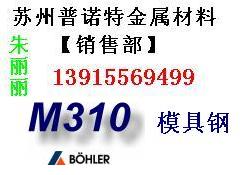 苏州普诺特金属材料

朱丽丽

【销售部】

13915569499

M310 模具钢

BÖHLER